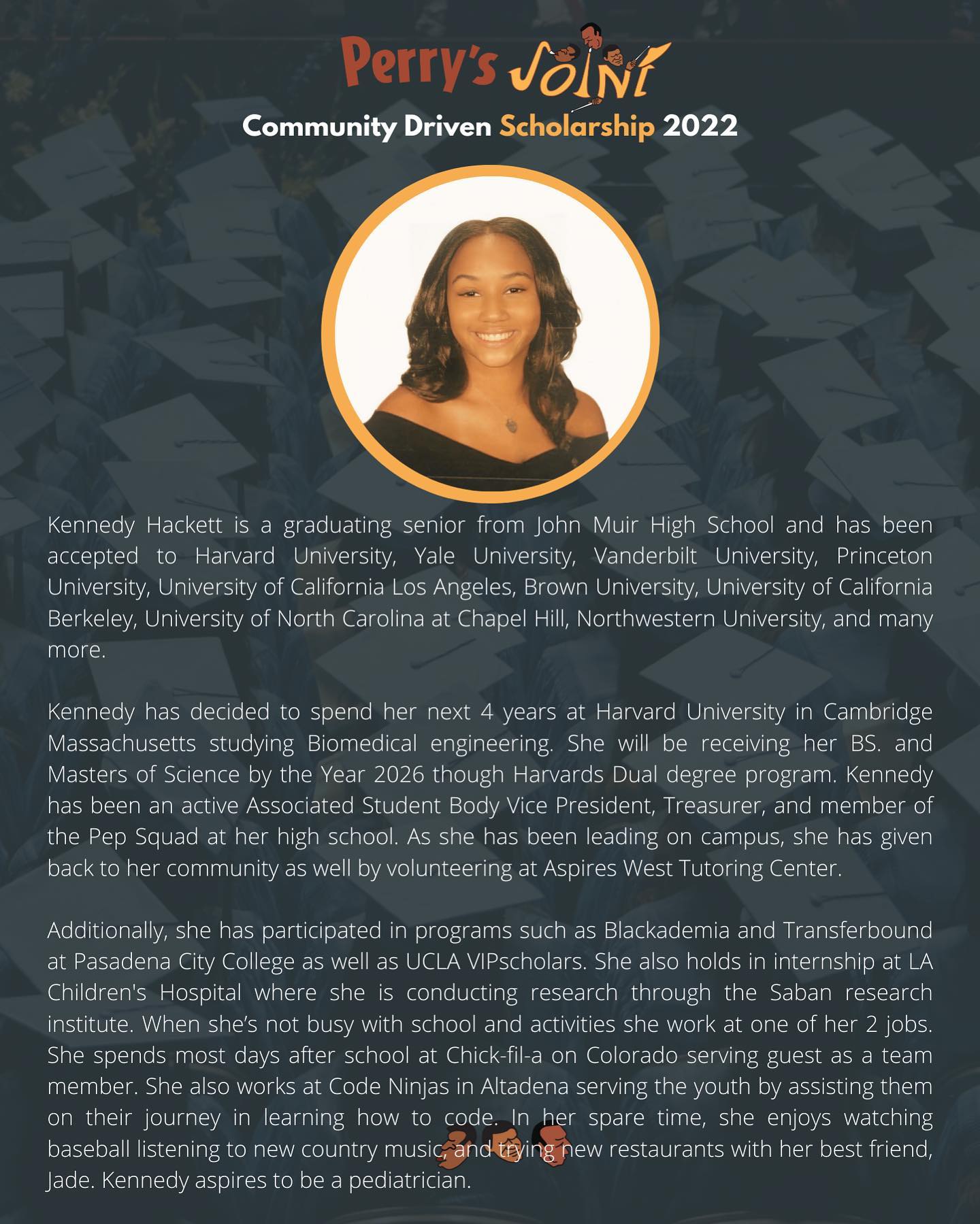 Perry's Joint

Community Driven Scholarship 2022

Kennedy Hackett is a graduating senior from John Muir High School and has been accepted to Harvard University, Yale University, Vanderbilt University, Princeton University, University of California Los Angeles, Brown University, University of California Berkeley, University of North Carolina at Chapel Hill, Northwestern University, and many more.

Kennedy has decided to spend her next 4 years at Harvard University in Cambridge Massachusetts studying Biomedical engineering. She will be receiving her BS. and Masters of Science by the Year 2026 though Harvards Dual degree program. Kennedy has been an active Associated Student Body Vice President, Treasurer, and member of the Pep Squad at her high school. As she has been leading on campus, she has given back to her community as well by volunteering at Aspires West Tutoring Center.

Additionally, she has participated in programs such as Blackademia and Transferbound at Pasadena City College as well as UCLA VIPscholars. She also holds in internship at LA Children's Hospital where she is conducting research through the Saban research institute. When she's not busy with school and activities she work at one of her 2 jobs. She spends most days after school at Chick-fil-a on Colorado serving guest as a team member. She also works at Code Ninjas in Altadena serving the youth by assisting them on their journey in learning how to code. In her spare time, she enjoys watching baseball listening to new country music, and trying new restaurants with her best friend, Jade. Kennedy aspires to be a pediatrician.